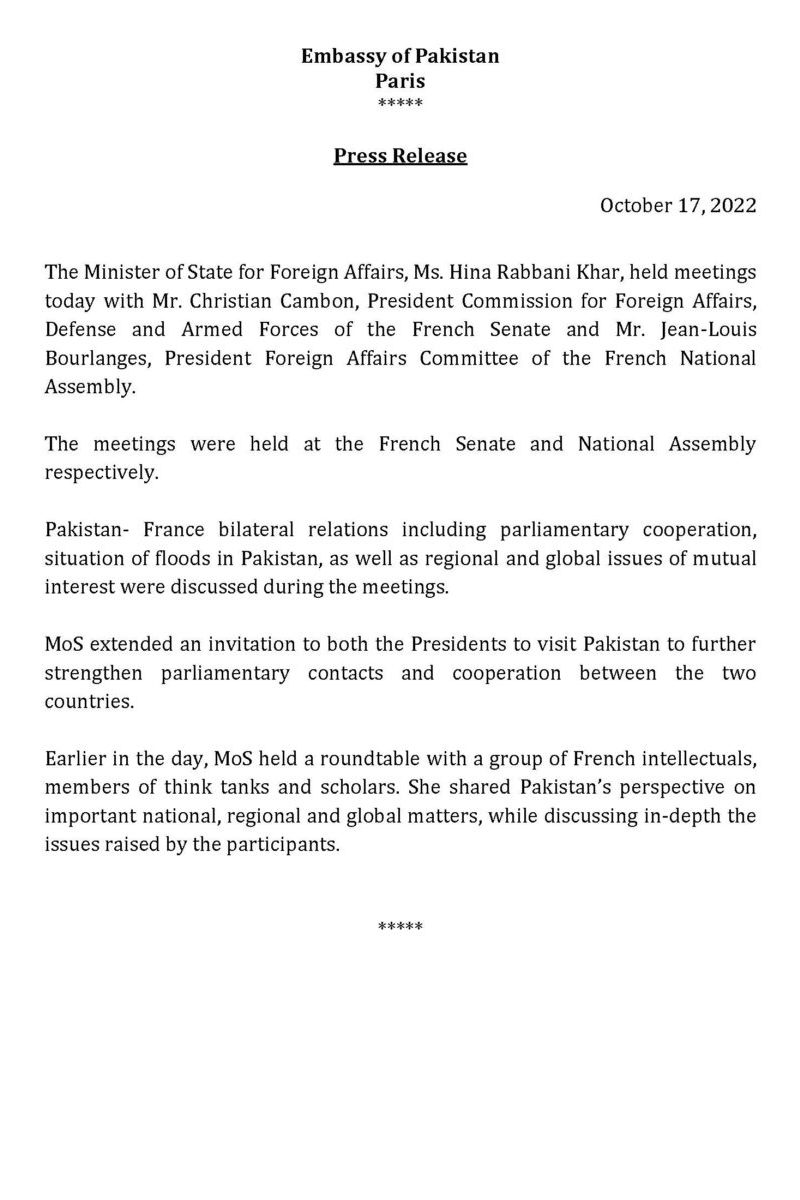 Embassy of Pakistan
Paris
*****

Press Release

October 17, 2022

The Minister of State for Foreign Affairs, Ms. Hina Rabbani Khar, held meetings today with Mr. Christian Cambon, President Commission for Foreign Affairs, Defense and Armed Forces of the French Senate and Mr. Jean-Louis Bourlanges, President Foreign Affairs Committee of the French National Assembly.

The meetings were held at the French Senate and National Assembly respectively.

Pakistan- France bilateral relations including parliamentary cooperation, situation of floods in Pakistan, as well as regional and global issues of mutual interest were discussed during the meetings.

MoS extended an invitation to both the Presidents to visit Pakistan to further strengthen parliamentary contacts and cooperation between the two countries.

Earlier in the day, MoS held a roundtable with a group of French intellectuals, members of think tanks and scholars. She shared Pakistan's perspective on important national, regional and global matters, while discussing in-depth the issues raised by the participants.

*****